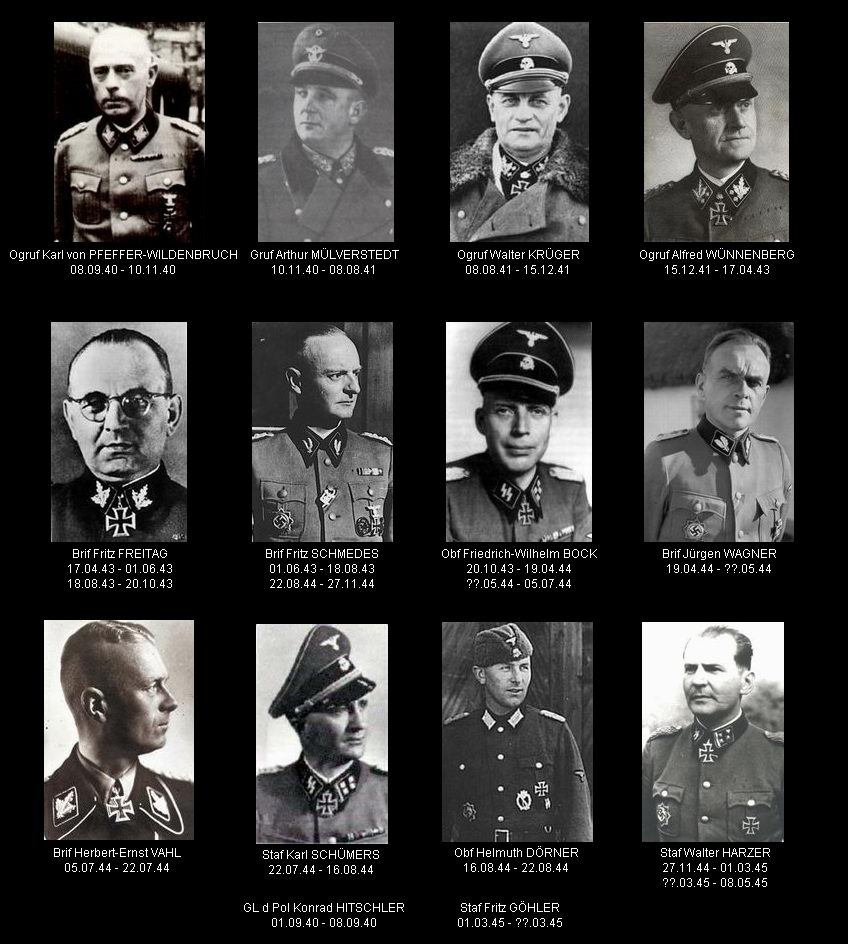 Ogruf Karl von PFEFFER-WILDENBRUCH
08.09.40 - 10.11.40

Gruf Arthur MÜLVERSTEDT
10.11.40 - 08.08.41

Ogruf Walter KRÜGER
08.08.41 - 15.12.41

Ogruf Alfred WÜNNENBERG
15.12.41 - 17.04.43

Brif Fritz FREITAG
17.04.43 - 01.06.43
18.08.43 - 20.10.43

Brif Fritz SCHMEDES
01.06.43 - 18.08.43
22.08.44 - 27.11.44

Obf Friedrich-Wilhelm BOCK
20.10.43 - 19.04.44
??.05.44 - 05.07.44

Brif Jürgen WAGNER
19.04.44 - ??.05.44

Brif Herbert-Ernst VAHL
05.07.44 - 22.07.44

Staf Karl SCHÜMERS
22.07.44 - 16.08.44

Obf Helmuth DÖRNER
16.08.44 - 22.08.44

Staf Walter HARZER
27.11.44 - 01.03.45
??.03.45 - 08.05.45

GL d Pol Konrad HITSCHLER
01.09.40 - 08.09.40

Staf Fritz GÖHLER
01.03.45 - ??.03.45